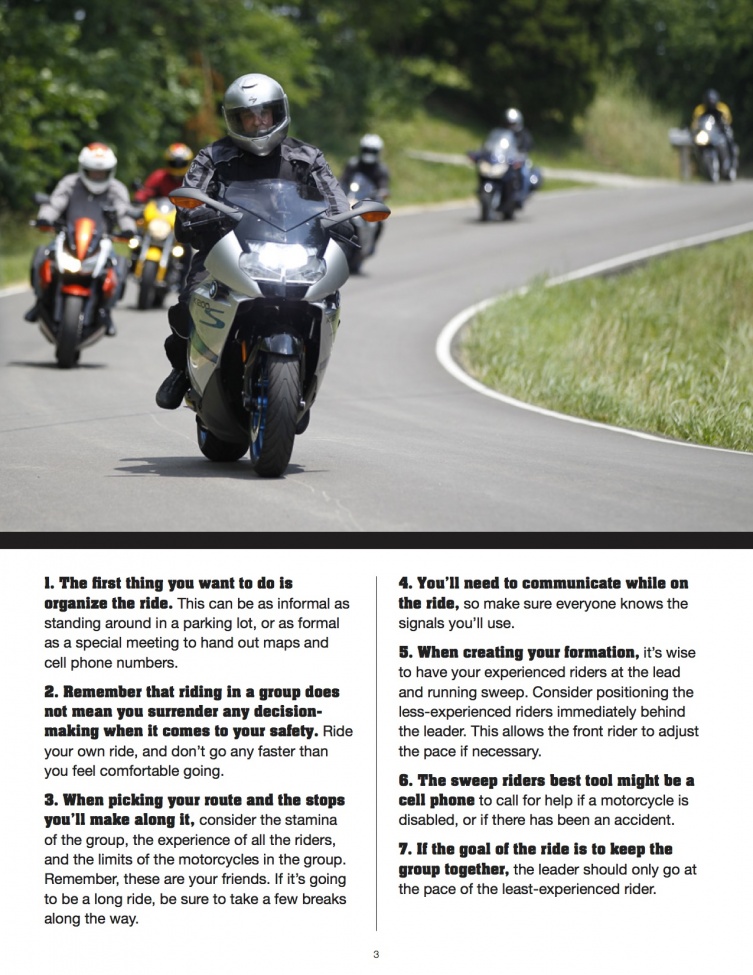 1. The first thing you want to do is organize the ride. This can be as informal as standing around in a parking lot, or as formal as a special meeting to hand out maps and cell phone numbers.

2. Remember that riding in a group does not mean you surrender any decision-making when it comes to your safety. Ride your own ride, and don't go any faster than you feel comfortable going.

3. When picking your route and the stops you'll make along it, consider the stamina of the group, the experience of all the riders, and the limits of the motorcycles in the group. Remember, these are your friends. If it's going to be a long ride, be sure to take a few breaks along the way.

4. You'll need to communicate while on the ride, so make sure everyone knows the signals you'll use.

5. When creating your formation, it's wise to have your experienced riders at the lead and running sweep. Consider positioning the less-experienced riders immediately behind the leader. This allows the front rider to adjust the pace if necessary.

6. The sweep riders best tool might be a cell phone to call for help if a motorcycle is disabled, or if there has been an accident.

7. If the goal of the ride is to keep the group together, the leader should only go at the pace of the least-experienced rider.

3